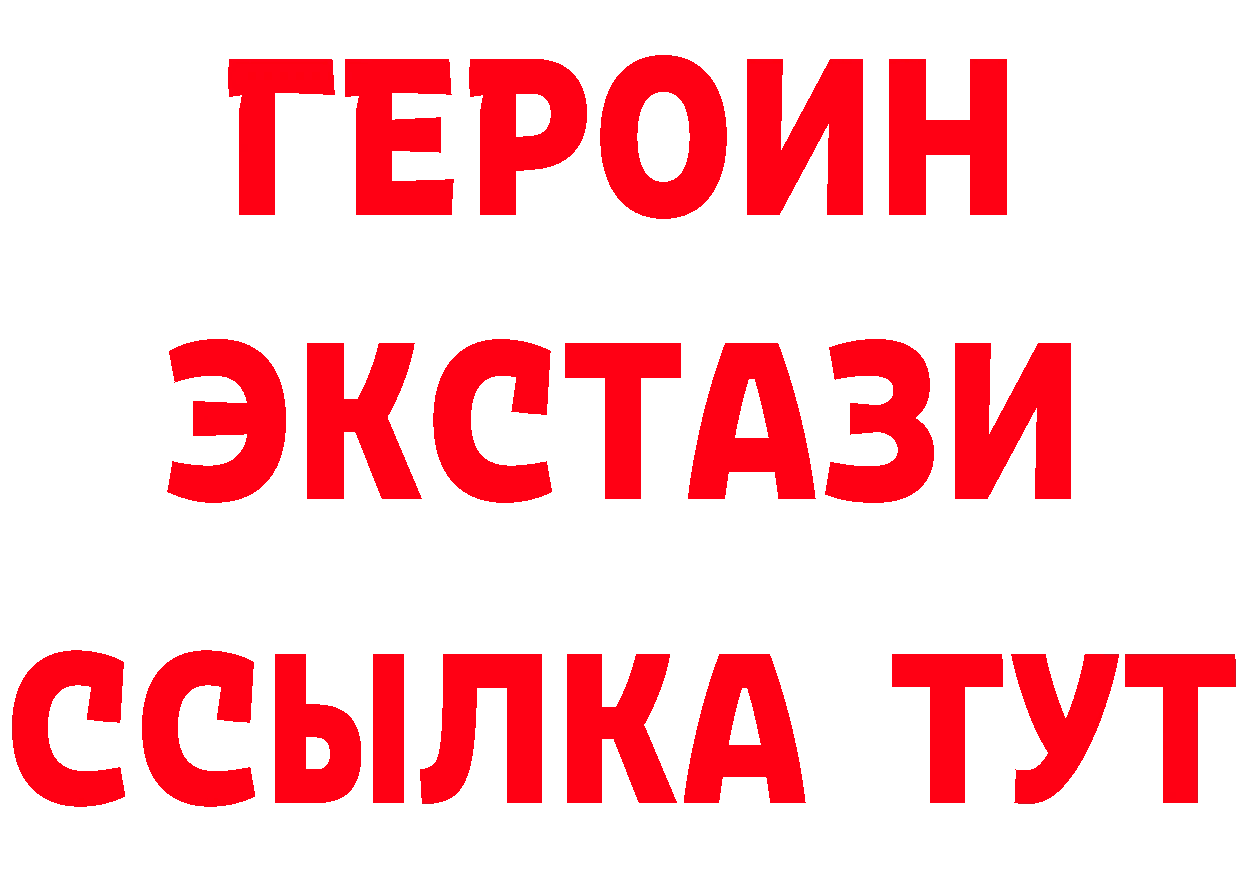 ГЕРОИН ЭКСТАЗИ ССЫЛКА ТУТ